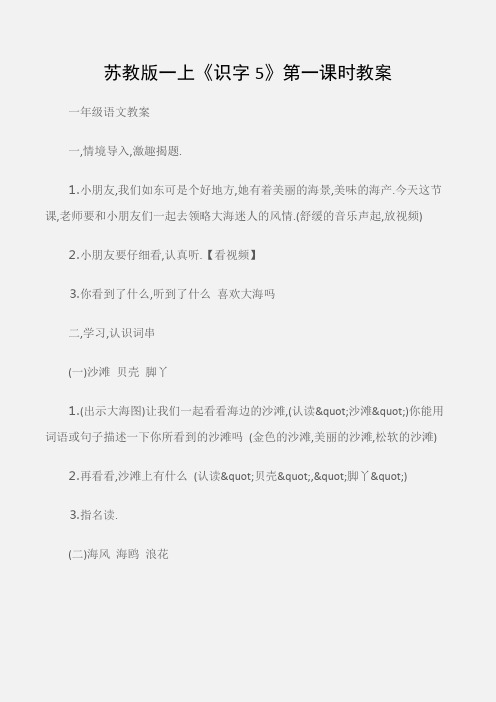 苏教版一上《识字 5》第一课时教案

一年级语文教案

一,情境导入,激趣揭题.

1.小朋友,我们如东可是个好地方,她有着美丽的海景,美味的海产.今天这节课,老师要和小朋友们一起去领略大海迷人的风情.(舒缓的音乐声起,放视频)

2.小朋友要仔细看,认真听.【看视频】

3.你看到了什么,听到了什么 喜欢大海吗

二,学习,认识词串

(一)沙滩 贝壳 脚丫

1.(出示大海图)让我们一起看看海边的沙滩,(认读&quot;沙滩&quot;)你能用词语或句子描述一下你所看到的沙滩吗 (金色的沙滩,美丽的沙滩,松软的沙滩)

2.再看看,沙滩上有什么 (认读&quot;贝壳&quot;,&quot;脚丫&quot;)

3.指名读.

(二)海风 海鸥 浪花